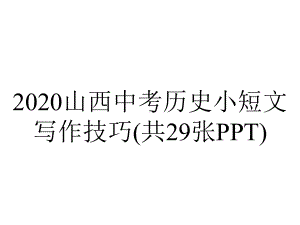 2020山西中考历史小短文写作技巧(共29张PPT)